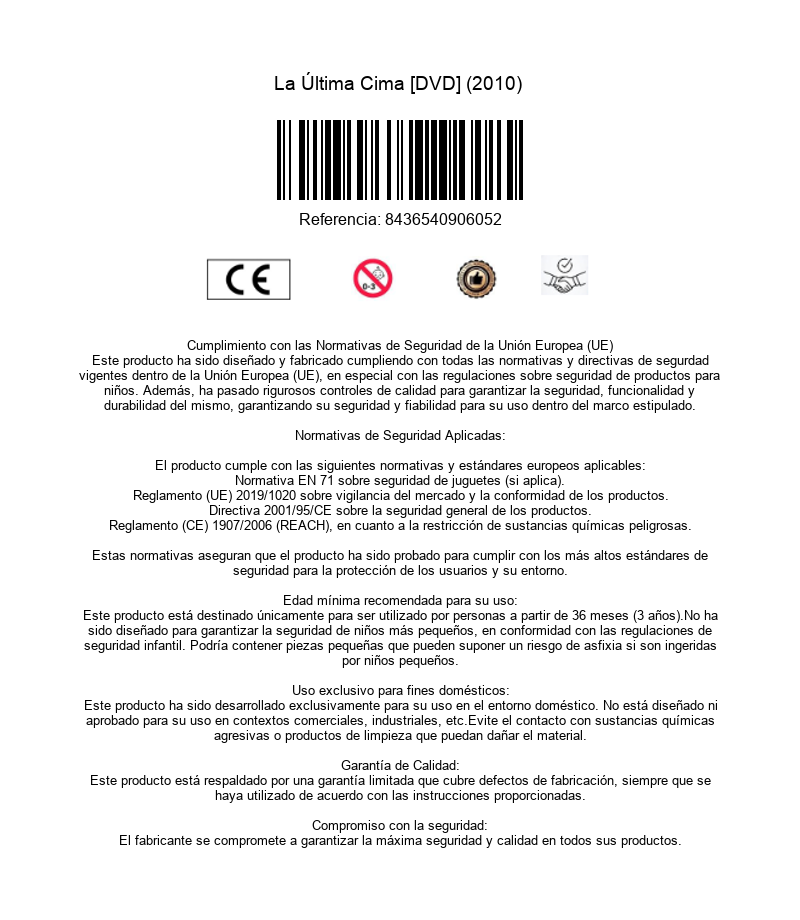 La Última Cima [DVD] (2010)

Referencia: 8436540906052

CE

0-3

Cumplimiento con las Normativas de Seguridad de la Unión Europea (UE)
Este producto ha sido diseñado y fabricado cumpliendo con todas las normativas y directivas de segurdad vigentes dentro de la Unión Europea (UE), en especial con las regulaciones sobre seguridad de productos para niños. Además, ha pasado rigurosos controles de calidad para garantizar la seguridad, funcionalidad y durabilidad del mismo, garantizando su seguridad y fiabilidad para su uso dentro del marco estipulado.

Normativas de Seguridad Aplicadas:

El producto cumple con las siguientes normativas y estándares europeos aplicables:
Normativa EN 71 sobre seguridad de juguetes (si aplica).
Reglamento (UE) 2019/1020 sobre vigilancia del mercado y la conformidad de los productos.
Directiva 2001/95/CE sobre la seguridad general de los productos.
Reglamento (CE) 1907/2006 (REACH), en cuanto a la restricción de sustancias químicas peligrosas.

Estas normativas aseguran que el producto ha sido probado para cumplir con los más altos estándares de seguridad para la protección de los usuarios y su entorno.

Edad mínima recomendada para su uso:
Este producto está destinado únicamente para ser utilizado por personas a partir de 36 meses (3 años).No ha sido diseñado para garantizar la seguridad de niños más pequeños, en conformidad con las regulaciones de seguridad infantil. Podría contener piezas pequeñas que pueden suponer un riesgo de asfixia si son ingeridas por niños pequeños.

Uso exclusivo para fines domésticos:
Este producto ha sido desarrollado exclusivamente para su uso en el entorno doméstico. No está diseñado ni aprobado para su uso en contextos comerciales, industriales, etc.Evite el contacto con sustancias químicas agresivas o productos de limpieza que puedan dañar el material.

Garantía de Calidad:
Este producto está respaldado por una garantía limitada que cubre defectos de fabricación, siempre que se haya utilizado de acuerdo con las instrucciones proporcionadas.

Compromiso con la seguridad:
El fabricante se compromete a garantizar la máxima seguridad y calidad en todos sus productos.